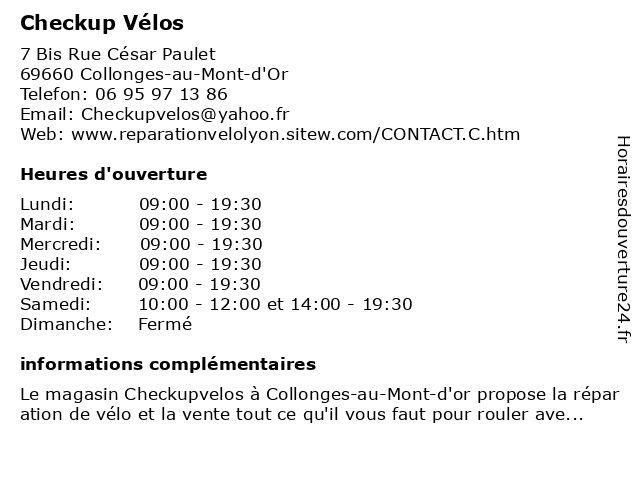 Checkup Vélos

7 Bis Rue César Paulet
69660 Collonges-au-Mont-d'Or
Telefon: 06 95 97 13 86
Email: Checkupvelos@yahoo.fr
Web: www.reparationvelolyon.sitew.com/CONTACT.C.htm

Heures d'ouverture

| Lundi: | 09:00 - 19:30 |
|---|---|
| Mardi: | 09:00 - 19:30 |
| Mercredi: | 09:00 - 19:30 |
| Jeudi: | 09:00 - 19:30 |
| Vendredi: | 09:00 - 19:30 |
| Samedi: | 10:00 - 12:00 et 14:00 - 19:30 |
| Dimanche: | Fermé |

informations complémentaires

Le magasin Checkupvelos à Collonges-au-Mont-d'or propose la répar ation de vélo et la vente tout ce qu'il vous faut pour rouler ave...

Horairesdouverture24.fr